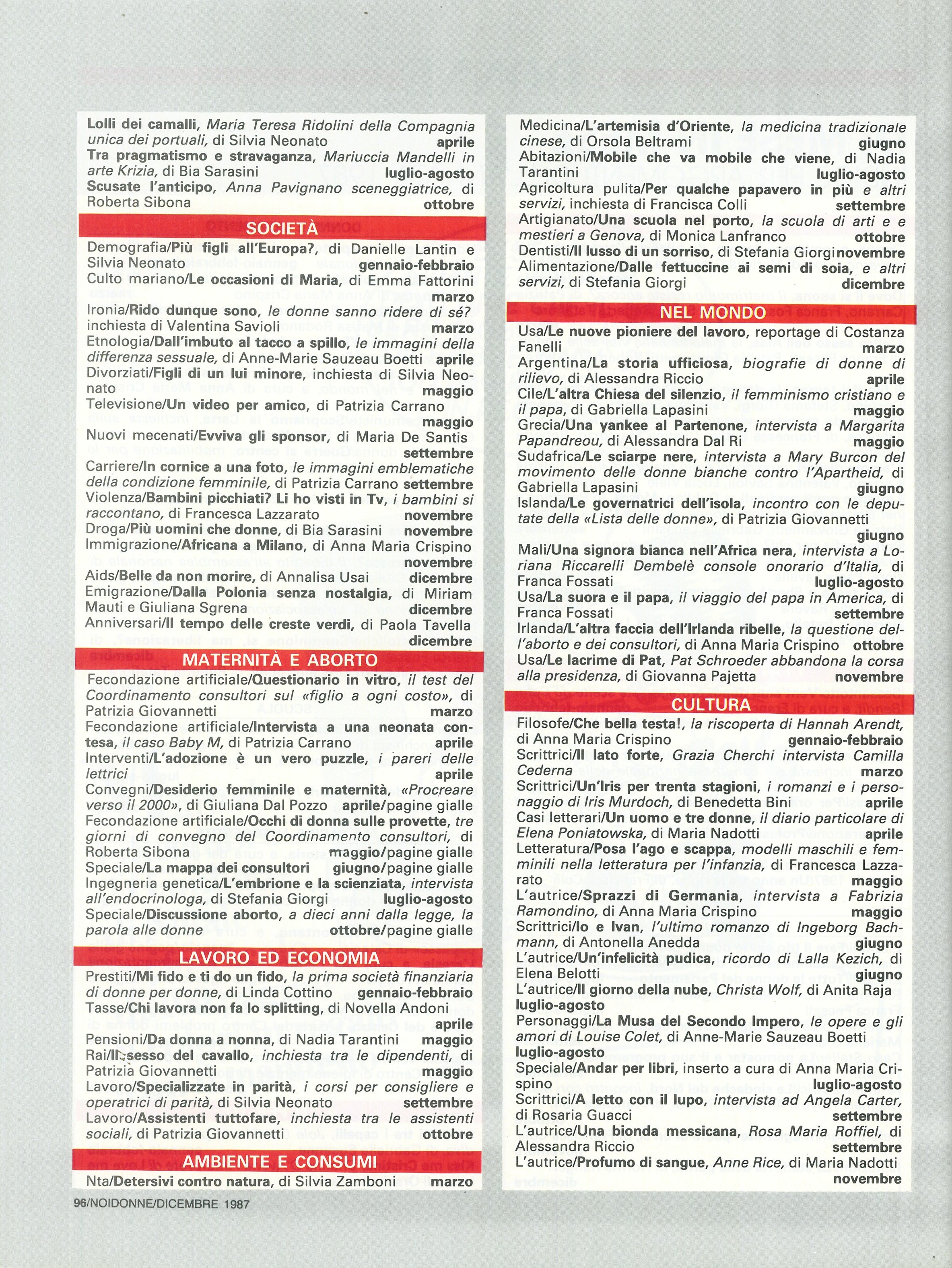 Lolli dei camalli, Maria Teresa Ridolini della Compagnia unica dei portuali, di Silvia Neonato aprile
Tra pragmatismo e stravaganza, Mariuccia Mandelli in arte Krizia, di Bia Sarasini luglio-agosto
Scusate l'anticipo, Anna Pavignano sceneggiatrice, di Roberta Sibona ottobre

SOCIETÀ

Demografia/Più figli all'Europa?, di Danielle Lantin e Silvia Neonato gennaio-febbraio
Culto mariano/Le occasioni di Maria, di Emma Fattorini marzo
Ironia/Rido dunque sono, le donne sanno ridere di sé? inchiesta di Valentina Savioli marzo
Etnologia/Dall'imbuto al tacco a spillo, le immagini della differenza sessuale, di Anne-Marie Sauzeau Boetti aprile
Divorziati/Figli di un lui minore, inchiesta di Silvia Neonato maggio
Televisione/Un video per amico, di Patrizia Carrano maggio
Nuovi mecenati/Evviva gli sponsor, di Maria De Santis settembre
Carriere/In cornice a una foto, le immagini emblematiche della condizione femminile, di Patrizia Carrano settembre
Violenza/Bambini picchiati? Li ho visti in Tv, i bambini si raccontano, di Francesca Lazzarato novembre
Droga/Più uomini che donne, di Bia Sarasini novembre
Immigrazione/Africana a Milano, di Anna Maria Crispino novembre
Aids/Belle da non morire, di Annalisa Usai dicembre
Emigrazione/Dalla Polonia senza nostalgia, di Miriam Mauti e Giuliana Sgrena dicembre
Anniversari/Il tempo delle creste verdi, di Paola Tavella dicembre

MATERNITÀ E ABORTO

Fecondazione artificiale/Questionario in vitro, il test del Coordinamento consultori sul «figlio a ogni costo», di Patrizia Giovannetti marzo
Fecondazione artificiale/Intervista a una neonata contesa, il caso Baby M, di Patrizia Carrano aprile
Interventi/L'adozione è un vero puzzle, i pareri delle lettrici aprile
Convegni/Desiderio femminile e maternità, «Procreare verso il 2000», di Giuliana Dal Pozzo aprile/pagine gialle
Fecondazione artificiale/Occhi di donna sulle provette, tre giorni di convegno del Coordinamento consultori, di Roberta Sibona maggio/pagine gialle
Speciale/La mappa dei consultori giugno/pagine gialle
Ingegneria genetica/L'embrione e la scienziata, intervista all'endocrinologa, di Stefania Giorgi luglio-agosto
Speciale/Discussione aborto, a dieci anni dalla legge, la parola alle donne ottobre/pagine gialle

LAVORO ED ECONOMIA

Prestiti/Mi fido e ti do un fido, la prima società finanziaria di donne per donne, di Linda Cottino gennaio-febbraio
Tasse/Chi lavora non fa lo splitting, di Novella Andoni aprile
Pensioni/Da donna a nonna, di Nadia Tarantini maggio
Rai/Il sesso del cavallo, inchiesta tra le dipendenti, di Patrizia Giovannetti maggio
Lavoro/Specializzate in parità, i corsi per consigliere e operatrici di parità, di Silvia Neonato settembre
Lavoro/Assistenti tuttofare, inchiesta tra le assistenti sociali, di Patrizia Giovannetti ottobre

AMBIENTE E CONSUMI

Nta/Detersivi contro natura, di Silvia Zamboni marzo

Medicina/L'artemisia d'Oriente, la medicina tradizionale cinese, di Orsola Beltrami giugno
Abitazioni/Mobile che va mobile che viene, di Nadia Tarantini luglio-agosto
Agricoltura pulita/Per qualche papavero in più e altri servizi, inchiesta di Francisca Colli settembre
Artigianato/Una scuola nel porto, la scuola di arti e e mestieri a Genova, di Monica Lanfranco ottobre
Dentisti/Il lusso di un sorriso, di Stefania Giorgi novembre
Alimentazione/Dalle fettuccine ai semi di soia, e altri servizi, di Stefania Giorgi dicembre

NEL MONDO

Usa/Le nuove pioniere del lavoro, reportage di Costanza Fanelli marzo
Argentina/La storia ufficiosa, biografie di donne di rilievo, di Alessandra Riccio aprile
Cile/L'altra Chiesa del silenzio, il femminismo cristiano e il papa, di Gabriella Lapasini maggio
Grecia/Una yankee al Partenone, intervista a Margarita Papandreou, di Alessandra Dal Ri maggio
Sudafrica/Le sciarpe nere, intervista a Mary Burcon del movimento delle donne bianche contro l'Apartheid, di Gabriella Lapasini giugno
Islanda/Le governatrici dell'isola, incontro con le deputate della «Lista delle donne», di Patrizia Giovannetti giugno
Mali/Una signora bianca nell'Africa nera, intervista a Loriana Riccarelli Dembelè console onorario d'Italia, di Franca Fossati luglio-agosto
Usa/La suora e il papa, il viaggio del papa in America, di Franca Fossati settembre
Irlanda/L'altra faccia dell'Irlanda ribelle, la questione dell'aborto e dei consultori, di Anna Maria Crispino ottobre
Usa/Le lacrime di Pat, Pat Schroeder abbandona la corsa alla presidenza, di Giovanna Pajetta novembre

CULTURA

Filosofe/Che bella testa!, la riscoperta di Hannah Arendt, di Anna Maria Crispino gennaio-febbraio
Scrittrici/Il lato forte, Grazia Cherchi intervista Camilla Cederna marzo
Scrittrici/Un'Iris per trenta stagioni, i romanzi e i personaggio di Iris Murdoch, di Benedetta Bini aprile
Casi letterari/Un uomo e tre donne, il diario particolare di Elena Poniatowska, di Maria Nadotti aprile
Letteratura/Posa l'ago e scappa, modelli maschili e femminili nella letteratura per l'infanzia, di Francesca Lazzarato maggio
L'autrice/Sprazzi di Germania, intervista a Fabrizia Ramondino, di Anna Maria Crispino maggio
Scrittrici/Io e Ivan, l'ultimo romanzo di Ingeborg Bachmann, di Antonella Anedda giugno
L'autrice/Un'infelicità pudica, ricordo di Lalla Kezich, di Elena Belotti giugno
L'autrice/Il giorno della nube, Christa Wolf, di Anita Raja luglio-agosto
Personaggi/La Musa del Secondo Impero, le opere e gli amori di Louise Colet, di Anne-Marie Sauzeau Boetti luglio-agosto
Speciale/Andar per libri, inserto a cura di Anna Maria Crispino luglio-agosto
Scrittrici/A letto con il lupo, intervista ad Angela Carter, di Rosaria Guacci settembre
L'autrice/Una bionda messicana, Rosa Maria Roffiel, di Alessandra Riccio settembre
L'autrice/Profumo di sangue, Anne Rice, di Maria Nadotti novembre

96/NOIDONNE/DICEMBRE 1987